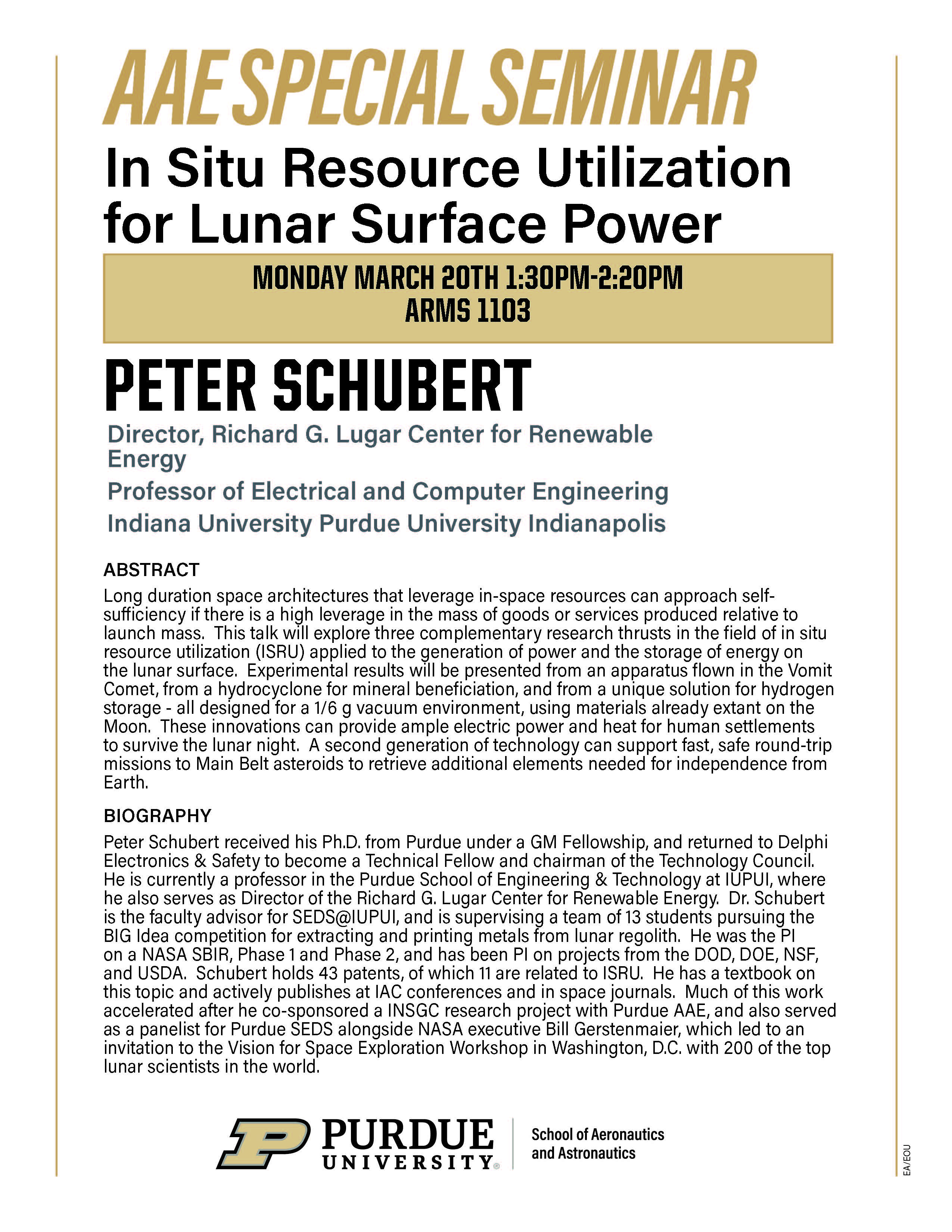 AAE SPECIAL SEMINAR

In Situ Resource Utilization for Lunar Surface Power

MONDAY MARCH 20TH 1:30PM-2:20PM
ARMS 1103

PETER SCHUBERT

Director, Richard G. Lugar Center for Renewable Energy
Professor of Electrical and Computer Engineering
Indiana University Purdue University Indianapolis

ABSTRACT
Long duration space architectures that leverage in-space resources can approach self-sufficiency if there is a high leverage in the mass of goods or services produced relative to launch mass. This talk will explore three complementary research thrusts in the field of in situ resource utilization (ISRU) applied to the generation of power and the storage of energy on the lunar surface. Experimental results will be presented from an apparatus flown in the Vomit Comet, from a hydrocyclone for mineral beneficiation, and from a unique solution for hydrogen storage - all designed for a 1/6 g vacuum environment, using materials already extant on the Moon. These innovations can provide ample electric power and heat for human settlements to survive the lunar night. A second generation of technology can support fast, safe round-trip missions to Main Belt asteroids to retrieve additional elements needed for independence from Earth.

BIOGRAPHY
Peter Schubert received his Ph.D. from Purdue under a GM Fellowship, and returned to Delphi Electronics & Safety to become a Technical Fellow and chairman of the Technology Council. He is currently a professor in the Purdue School of Engineering & Technology at IUPUI, where he also serves as Director of the Richard G. Lugar Center for Renewable Energy. Dr. Schubert is the faculty advisor for SEDS@IUPUI, and is supervising a team of 13 students pursuing the BIG Idea competition for extracting and printing metals from lunar regolith. He was the PI on a NASA SBIR, Phase 1 and Phase 2, and has been PI on projects from the DOD, DOE, NSF, and USDA. Schubert holds 43 patents, of which 11 are related to ISRU. He has a textbook on this topic and actively publishes at IAC conferences and in space journals. Much of this work accelerated after he co-sponsored a INSGC research project with Purdue AAE, and also served as a panelist for Purdue SEDS alongside NASA executive Bill Gerstenmaier, which led to an invitation to the Vision for Space Exploration Workshop in Washington, D.C. with 200 of the top lunar scientists in the world.

PURDUE UNIVERSITY®
School of Aeronautics and Astronautics

EA/EOU